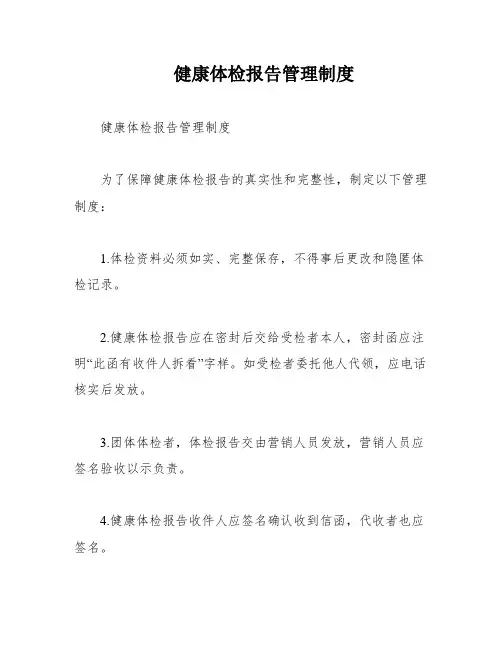 健康体检报告管理制度

健康体检报告管理制度

为了保障健康体检报告的真实性和完整性，制定以下管理制度：

1.体检资料必须如实、完整保存，不得事后更改和隐匿体检记录。

2.健康体检报告应在密封后交给受检者本人，密封函应注明“此函有收件人拆看”字样。如受检者委托他人代领，应电话核实后发放。

3.团体体检者，体检报告交由营销人员发放，营销人员应签名验收以示负责。

4.健康体检报告收件人应签名确认收到信函，代收者也应签名。